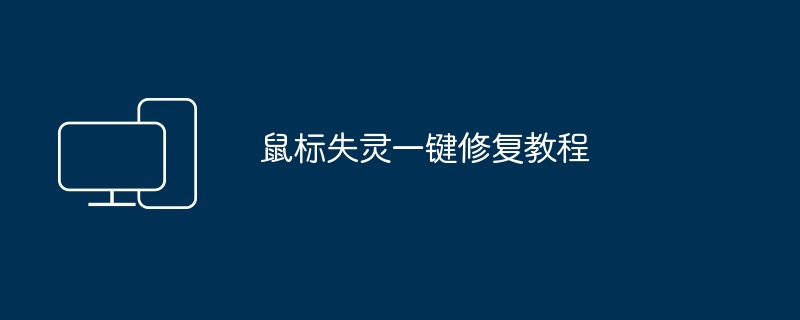 鼠标失灵一键修复教程